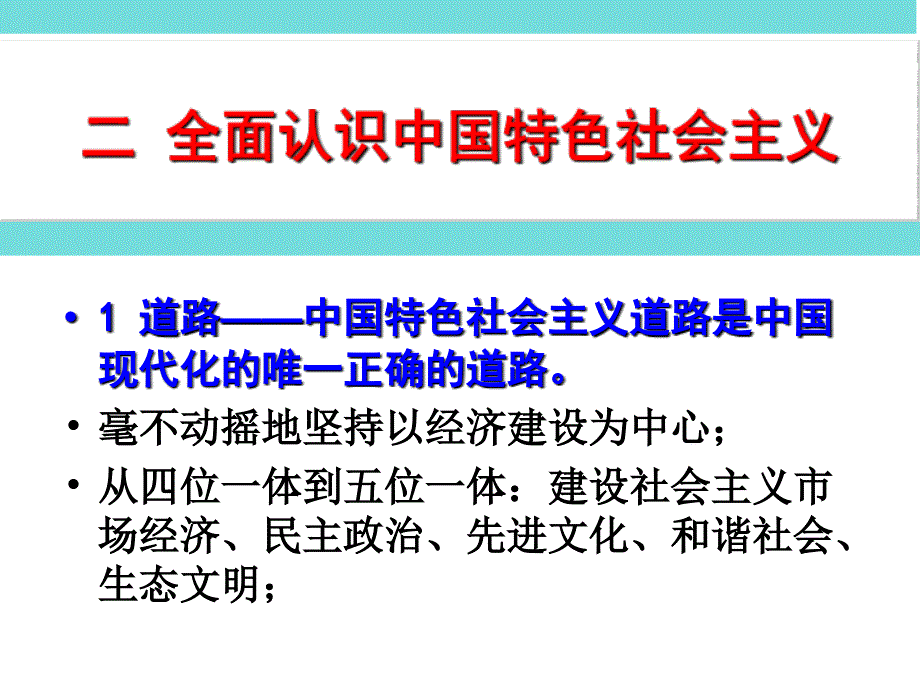 二 全面认识中国特色社会主义

• 1 道路——中国特色社会主义道路是中国现代化的唯一正确的道路。

• 毫不动摇地坚持以经济建设为中心；

• 从四位一体到五位一体：建设社会主义市场经济、民主政治、先进文化、和谐社会、生态文明；